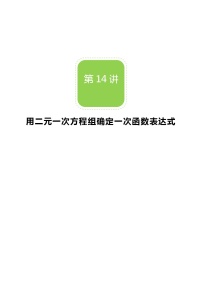 第 14 讲

用二元一次方程组确定一次函数表达式